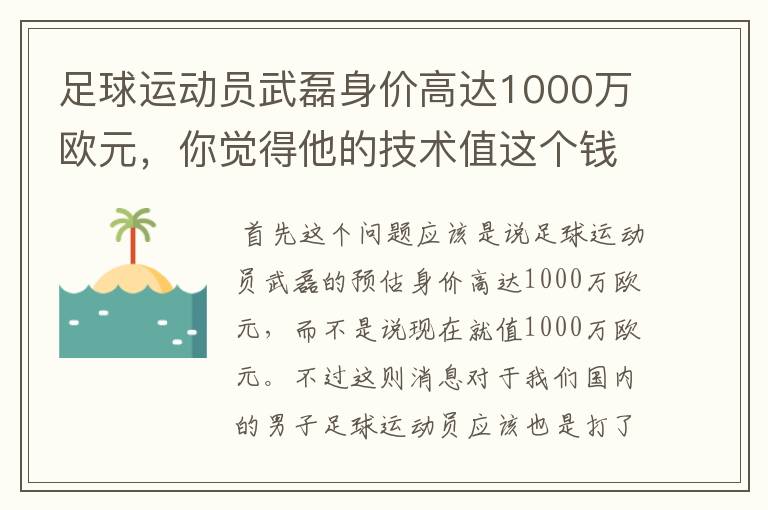 足球运动员武磊身价高达1000万欧元，你觉得他的技术值这个钱

首先这个问题应该是说足球运动员武磊的预估身价高达1000万欧元，而不是说现在就值1000万欧元。不过这则消息对于我们国内的男子足球运动员应该也是打了